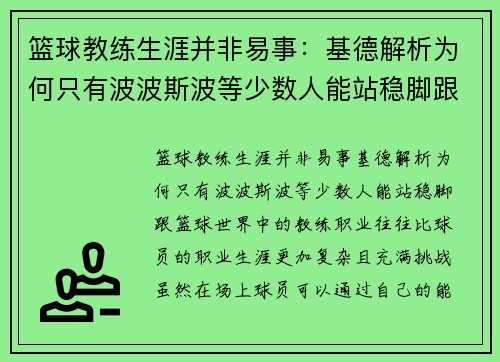 篮球教练生涯并非易事：基德解析为何只有波波斯波等少数人能站稳脚跟

篮球教练生涯并非易事基德解析为何只有波波斯波等少数人能站稳脚跟篮球世界中的教练职业往往比球员的职业生涯更加复杂且充满挑战虽然在场上球员可以通过自己的能